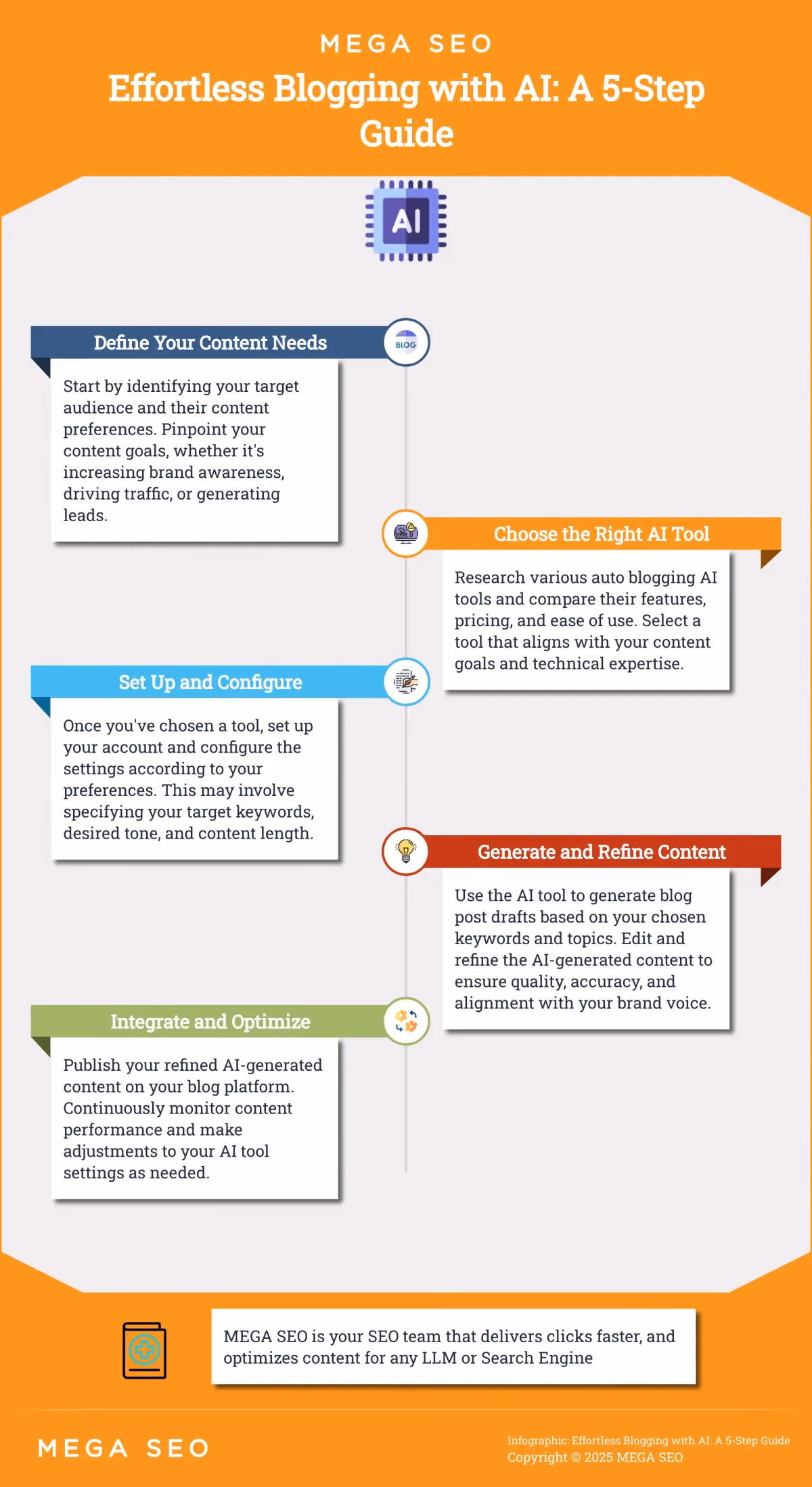 MEGA SEO

Effortless Blogging with AI: A 5-Step Guide

AI

Define Your Content Needs

BLOG

Start by identifying your target audience and their content preferences. Pinpoint your content goals, whether it's increasing brand awareness, driving traffic, or generating leads.

Choose the Right AI Tool

Research various auto blogging AI tools and compare their features, pricing, and ease of use. Select a tool that aligns with your content goals and technical expertise.

Set Up and Configure

Once you've chosen a tool, set up your account and configure the settings according to your preferences. This may involve specifying your target keywords, desired tone, and content length.

Generate and Refine Content

Use the AI tool to generate blog post drafts based on your chosen keywords and topics. Edit and refine the AI-generated content to ensure quality, accuracy, and alignment with your brand voice.

Integrate and Optimize

Publish your refined AI-generated content on your blog platform. Continuously monitor content performance and make adjustments to your AI tool settings as needed.

MEGA SEO is your SEO team that delivers clicks faster, and optimizes content for any LLM or Search Engine

MEGA SEO

Infographic: Effortless Blogging with AI: A 5-Step Guide
Copyright © 2025 MEGA SEO